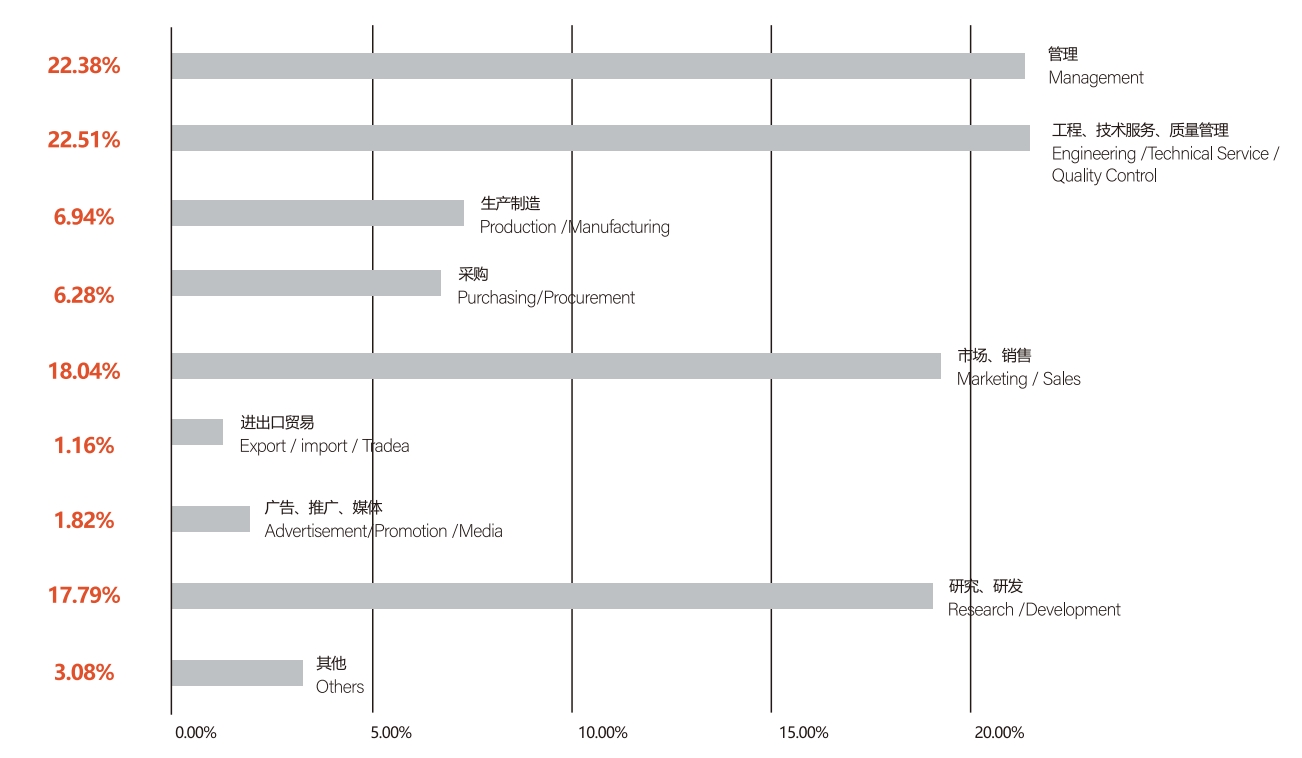 22.38%
管理
Management

22.51%
工程、技术服务、质量管理
Engineering /Technical Service / Quality Control

6.94%
生产制造
Production /Manufacturing

6.28%
采购
Purchasing/Procurement

18.04%
市场、销售
Marketing / Sales

1.16%
进出口贸易
Export / import / Tradea

1.82%
广告、推广、媒体
Advertisement/Promotion /Media

17.79%
研究、研发
Research /Development

3.08%
其他
Others

0.00% 5.00% 10.00% 15.00% 20.00%